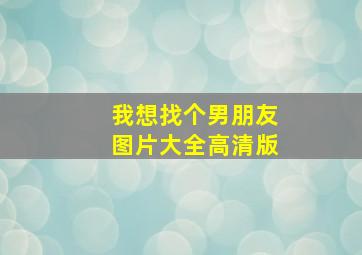 我想找个男朋友
图片大全高清版